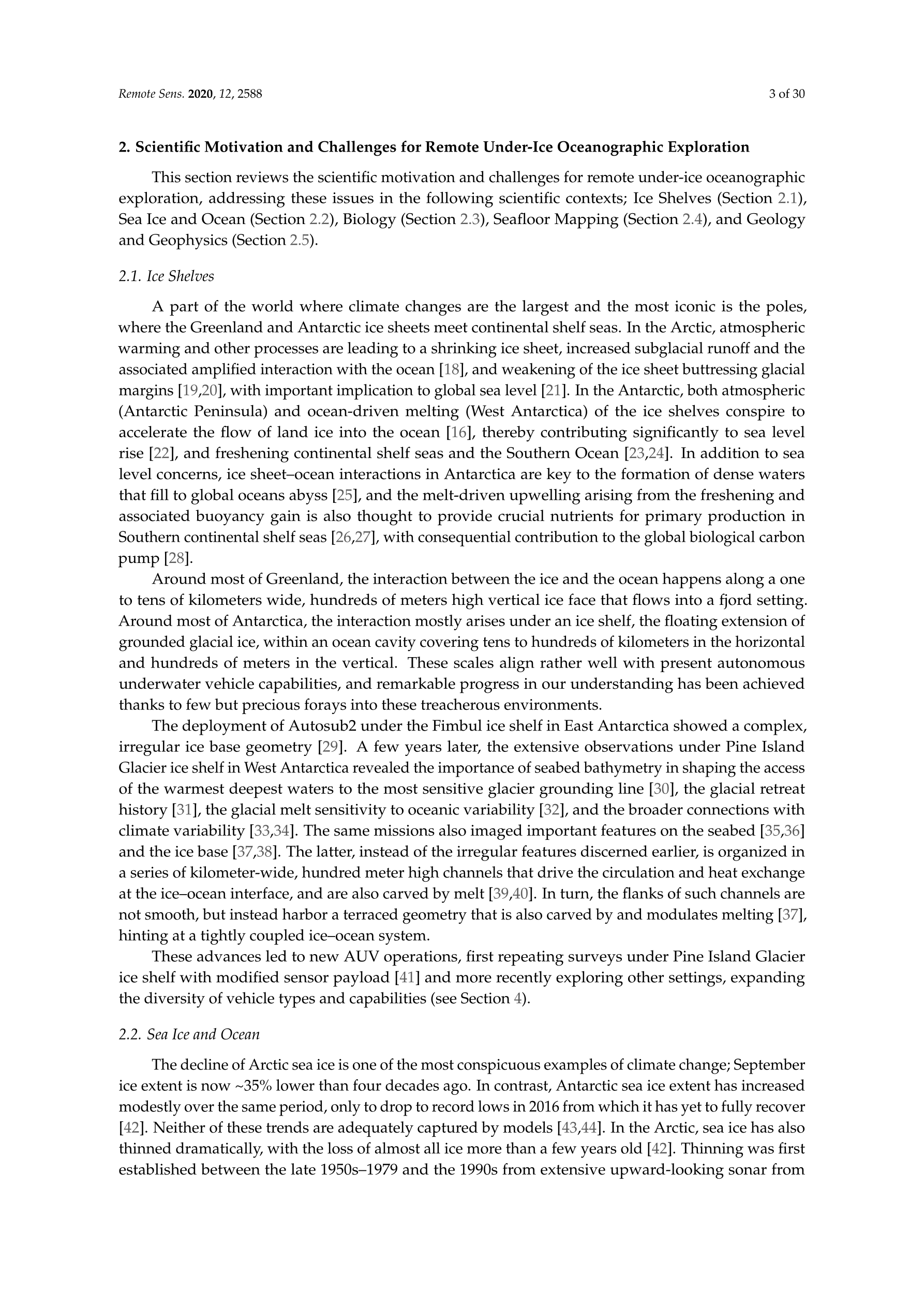 Remote Sens. 2020, 12, 2588

3 of 30

2. Scientific Motivation and Challenges for Remote Under-Ice Oceanographic Exploration

This section reviews the scientific motivation and challenges for remote under-ice oceanographic exploration, addressing these issues in the following scientific contexts; Ice Shelves (Section 2.1), Sea Ice and Ocean (Section 2.2), Biology (Section 2.3), Seafloor Mapping (Section 2.4), and Geology and Geophysics (Section 2.5).

2.1. Ice Shelves

A part of the world where climate changes are the largest and the most iconic is the poles, where the Greenland and Antarctic ice sheets meet continental shelf seas. In the Arctic, atmospheric warming and other processes are leading to a shrinking ice sheet, increased subglacial runoff and the associated amplified interaction with the ocean [18], and weakening of the ice sheet buttressing glacial margins [19,20], with important implication to global sea level [21]. In the Antarctic, both atmospheric (Antarctic Peninsula) and ocean-driven melting (West Antarctica) of the ice shelves conspire to accelerate the flow of land ice into the ocean [16], thereby contributing significantly to sea level rise [22], and freshening continental shelf seas and the Southern Ocean [23,24]. In addition to sea level concerns, ice sheet–ocean interactions in Antarctica are key to the formation of dense waters that fill to global oceans abyss [25], and the melt-driven upwelling arising from the freshening and associated buoyancy gain is also thought to provide crucial nutrients for primary production in Southern continental shelf seas [26,27], with consequential contribution to the global biological carbon pump [28].

Around most of Greenland, the interaction between the ice and the ocean happens along a one to tens of kilometers wide, hundreds of meters high vertical ice face that flows into a fjord setting. Around most of Antarctica, the interaction mostly arises under an ice shelf, the floating extension of grounded glacial ice, within an ocean cavity covering tens to hundreds of kilometers in the horizontal and hundreds of meters in the vertical. These scales align rather well with present autonomous underwater vehicle capabilities, and remarkable progress in our understanding has been achieved thanks to few but precious forays into these treacherous environments.

The deployment of Autosub2 under the Fimbul ice shelf in East Antarctica showed a complex, irregular ice base geometry [29]. A few years later, the extensive observations under Pine Island Glacier ice shelf in West Antarctica revealed the importance of seabed bathymetry in shaping the access of the warmest deepest waters to the most sensitive glacier grounding line [30], the glacial retreat history [31], the glacial melt sensitivity to oceanic variability [32], and the broader connections with climate variability [33,34]. The same missions also imaged important features on the seabed [35,36] and the ice base [37,38]. The latter, instead of the irregular features discerned earlier, is organized in a series of kilometer-wide, hundred meter high channels that drive the circulation and heat exchange at the ice–ocean interface, and are also carved by melt [39,40]. In turn, the flanks of such channels are not smooth, but instead harbor a terraced geometry that is also carved by and modulates melting [37], hinting at a tightly coupled ice–ocean system.

These advances led to new AUV operations, first repeating surveys under Pine Island Glacier ice shelf with modified sensor payload [41] and more recently exploring other settings, expanding the diversity of vehicle types and capabilities (see Section 4).

2.2. Sea Ice and Ocean

The decline of Arctic sea ice is one of the most conspicuous examples of climate change; September ice extent is now ~35% lower than four decades ago. In contrast, Antarctic sea ice extent has increased modestly over the same period, only to drop to record lows in 2016 from which it has yet to fully recover [42]. Neither of these trends are adequately captured by models [43,44]. In the Arctic, sea ice has also thinned dramatically, with the loss of almost all ice more than a few years old [42]. Thinning was first established between the late 1950s–1979 and the 1990s from extensive upward-looking sonar from